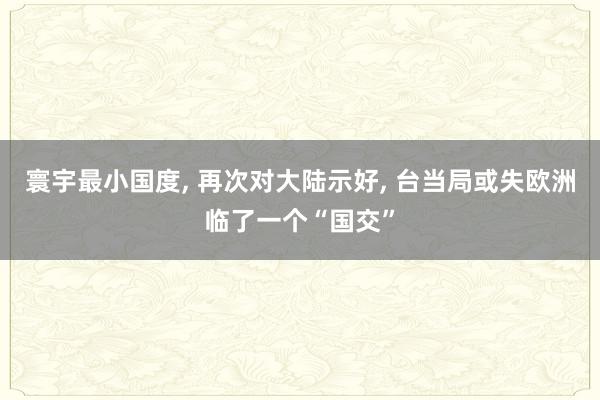 寰宇最小国度, 再次对大陆示好, 台当局或失欧洲临了一个“国交”